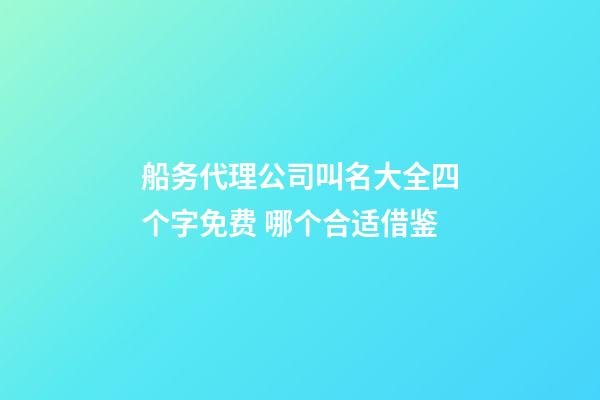 船务代理公司叫名大全四个字免费 哪个合适借鉴